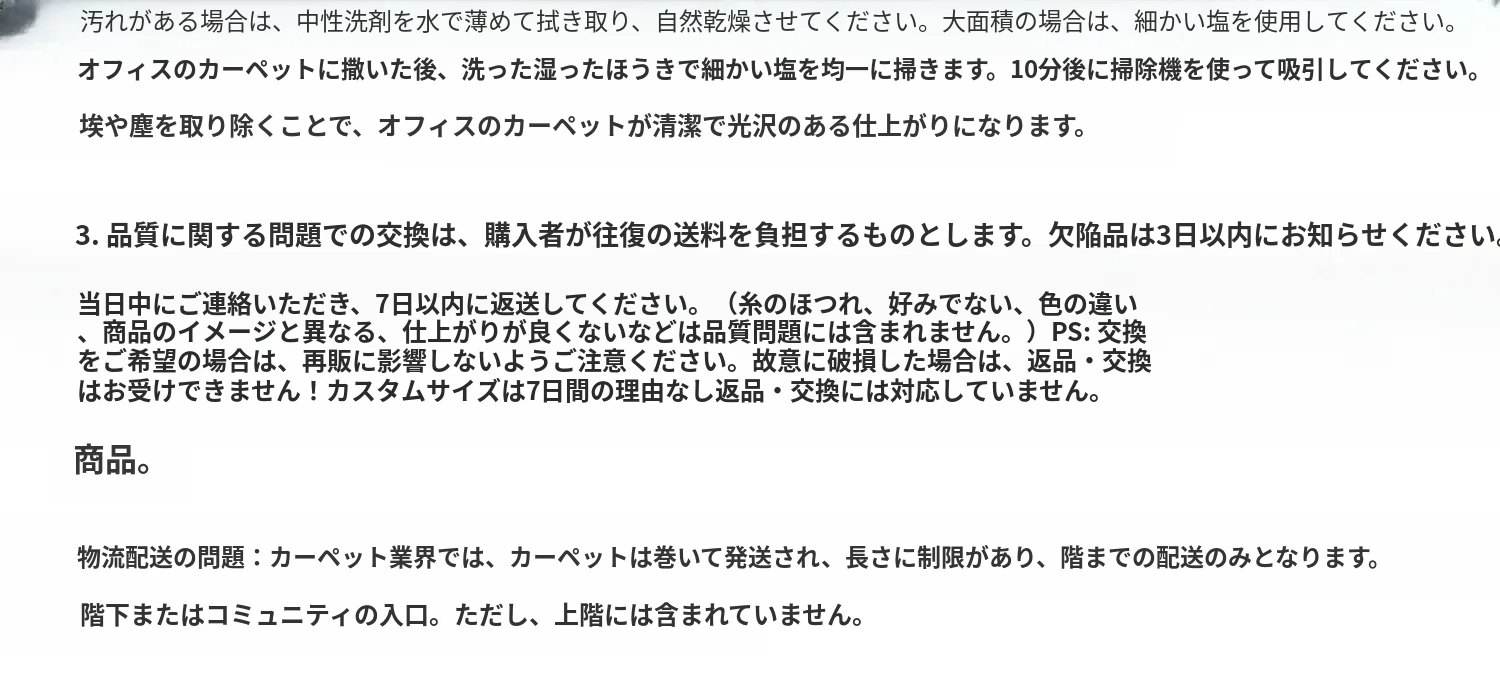 汚れがある場合は、中性洗剤を水で薄めて拭き取り、自然乾燥させてください。大面積の場合は、細かい塩を使用してください。

オフィスのカーペットに撒いた後、洗った湿ったほうきで細かい塩を均一に掃きます。10分後に掃除機を使って吸引してください。

埃や塵を取り除くことで、オフィスのカーペットが清潔で光沢のある仕上がりになります。

3.品質に関する問題での交換は、購入者が往復の送料を負担するものとします。欠陥品は3日以内にお知らせください。

当日中にご連絡いただき、7日以内に返送してください。（糸のほつれ、好みでない、色の違い、商品のイメージと異なる、仕上がりが良くないなどは品質問題には含まれません。）PS:交換をご希望の場合は、再販に影響しないようご注意ください。故意に破損した場合は、返品・交換はお受けできません！カスタムサイズは7日間の理由なし返品・交換には対応していません。

商品。

物流配送の問題：カーペット業界では、カーペットは巻いて発送され、長さに制限があり、階までの配送のみとなります。

階下またはコミュニティの入口。ただし、上階には含まれていません。